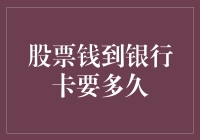 股票钱到银行卡要多久